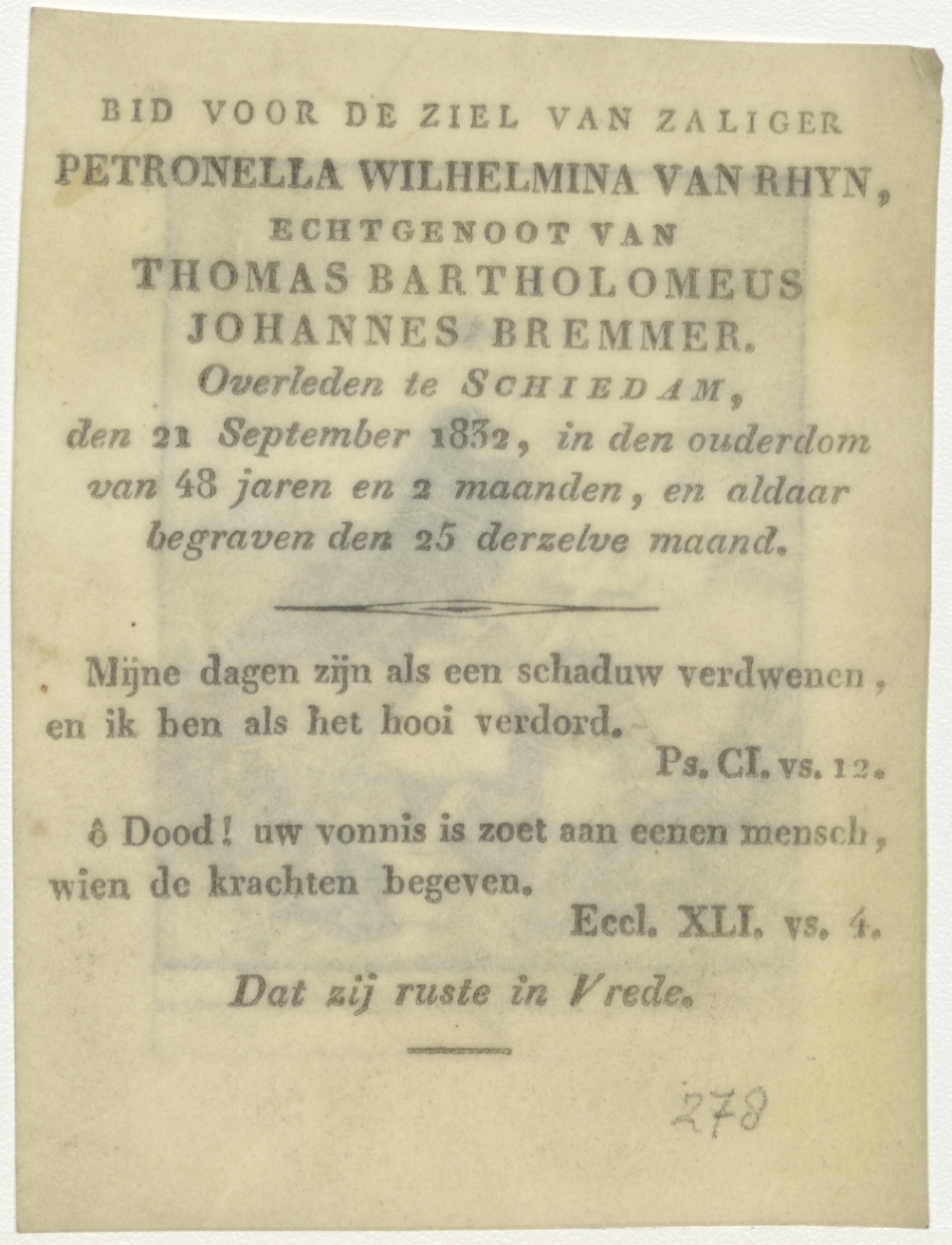 BID VOOR DE ZIEL VAN ZALIGER
PETRONELLA WILHELMINA VAN RHYN,
ECHTGENOOT VAN
THOMAS BARTHOLOMEUS
JOHANNES BREMMER.
Overleden te SCHIEDAM,
den 21 September 1832, in den ouderdom van 48 jaren en 2 maanden, en aldaar begraven den 25 derzelve maand.

Mijne dagen zijn als een schaduw verdwenen, en ik ben als het hooi verdord.
Ps. CI. vs. 12.

ô Dood! uw vonnis is zoet aan eenen mensch, wien de krachten begeven.
Eccl. XLI. vs. 4.

Dat zij ruste in Vrede.

278